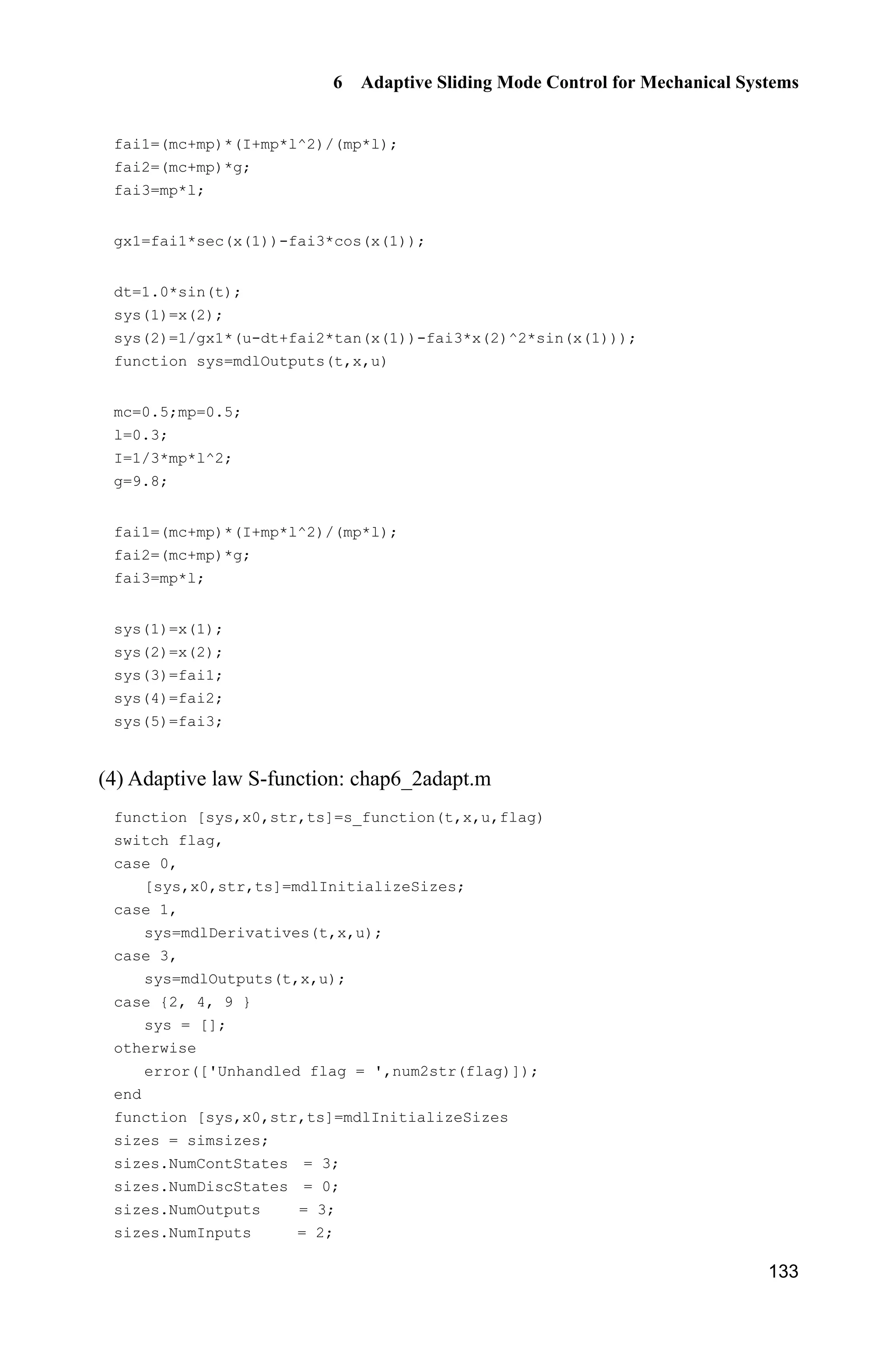 6 Adaptive Sliding Mode Control for Mechanical Systems

fai1=(mc+mp)*(I+mp*l^2)/(mp*l);
fai2=(mc+mp)*g;
fai3=mp*l;

gx1=fai1*sec(x(1))-fai3*cos(x(1));

dt=1.0*sin(t);
sys(1)=x(2);
sys(2)=1/gx1*(u-dt+fai2*tan(x(1))-fai3*x(2)^2*sin(x(1)));
function sys=mdlOutputs(t,x,u)

mc=0.5;mp=0.5;
l=0.3;
I=1/3*mp*l^2;
g=9.8;

fai1=(mc+mp)*(I+mp*l^2)/(mp*l);
fai2=(mc+mp)*g;
fai3=mp*l;

sys(1)=x(1);
sys(2)=x(2);
sys(3)=fai1;
sys(4)=fai2;
sys(5)=fai3;

(4) Adaptive law S-function: chap6_2adapt.m

function [sys,x0,str,ts]=s_function(t,x,u,flag)
switch flag,
case 0,
   [sys,x0,str,ts]=mdlInitializeSizes;
case 1,
   sys=mdlDerivatives(t,x,u);
case 3,
   sys=mdlOutputs(t,x,u);
case {2, 4, 9 }
   sys = [];
otherwise
   error(['Unhandled flag = ',num2str(flag)]);
end
function [sys,x0,str,ts]=mdlInitializeSizes
sizes = simsizes;
sizes.NumContStates  = 3;
sizes.NumDiscStates  = 0;
sizes.NumOutputs     = 3;
sizes.NumInputs      = 2;

133